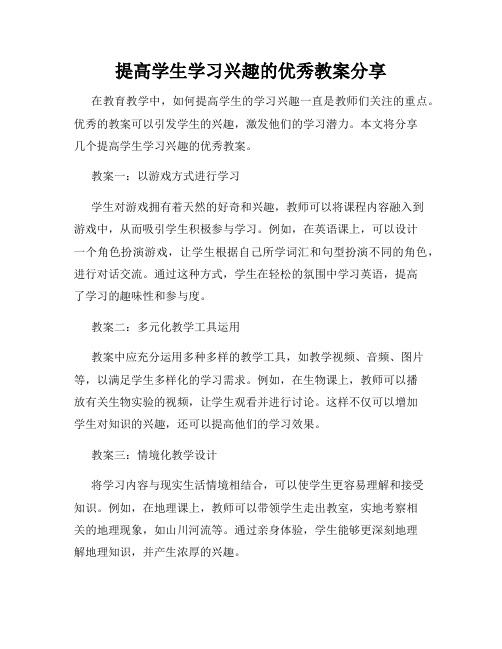 提高学生学习兴趣的优秀教案分享

在教育教学中，如何提高学生的学习兴趣一直是教师们关注的重点。优秀的教案可以引发学生的兴趣，激发他们的学习潜力。本文将分享几个提高学生学习兴趣的优秀教案。

教案一：以游戏方式进行学习

学生对游戏拥有着天然的好奇和兴趣，教师可以将课程内容融入到游戏中，从而吸引学生积极参与学习。例如，在英语课上，可以设计一个角色扮演游戏，让学生根据自己所学词汇和句型扮演不同的角色，进行对话交流。通过这种方式，学生在轻松的氛围中学习英语，提高了学习的趣味性和参与度。

教案二：多元化教学工具运用

教案中应充分运用多种多样的教学工具，如教学视频、音频、图片等，以满足学生多样化的学习需求。例如，在生物课上，教师可以播放有关生物实验的视频，让学生观看并进行讨论。这样不仅可以增加学生对知识的兴趣，还可以提高他们的学习效果。

教案三：情境化教学设计

将学习内容与现实生活情境相结合，可以使学生更容易理解和接受知识。例如，在地理课上，教师可以带领学生走出教室，实地考察相关的地理现象，如山川河流等。通过亲身体验，学生能够更深刻地理解地理知识，并产生浓厚的兴趣。